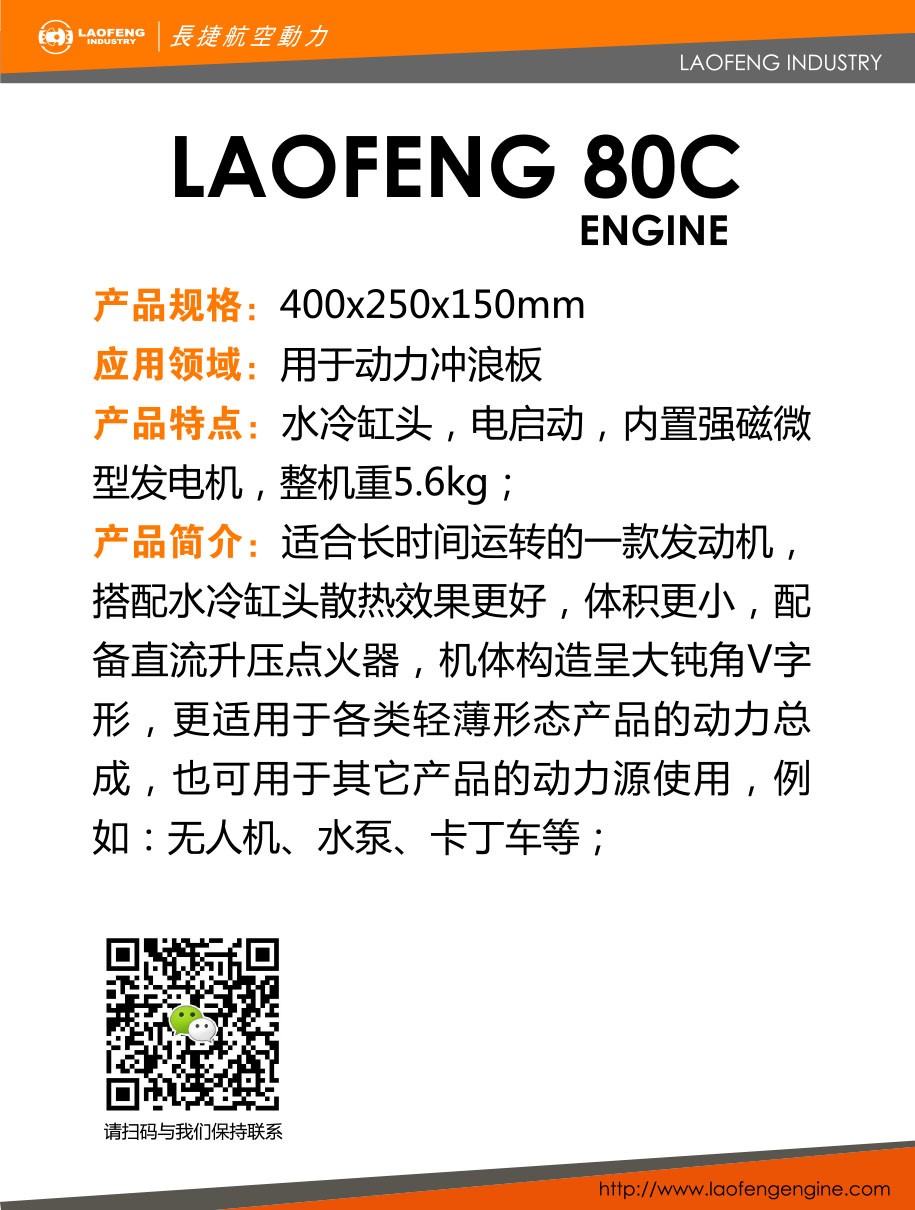 LAOFENG INDUSTRY 長捷航空動力

LAOFENG INDUSTRY

LAOFENG 80C
ENGINE

产品规格：400x250x150mm

应用领域：用于动力冲浪板

产品特点：水冷缸头，电启动，内置强磁微型发电机，整机重5.6kg；

产品简介：适合长时间运转的一款发动机，搭配水冷缸头散热效果更好，体积更小，配备直流升压点火器，机体构造呈大钝角V字形，更适用于各类轻薄形态产品的动力总成，也可用于其它产品的动力源使用，例如：无人机、水泵、卡丁车等；

请扫码与我们保持联系

http://www.laofengengine.com